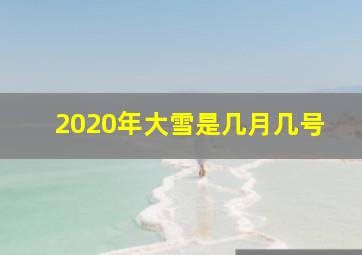 2020年大雪是几月几号